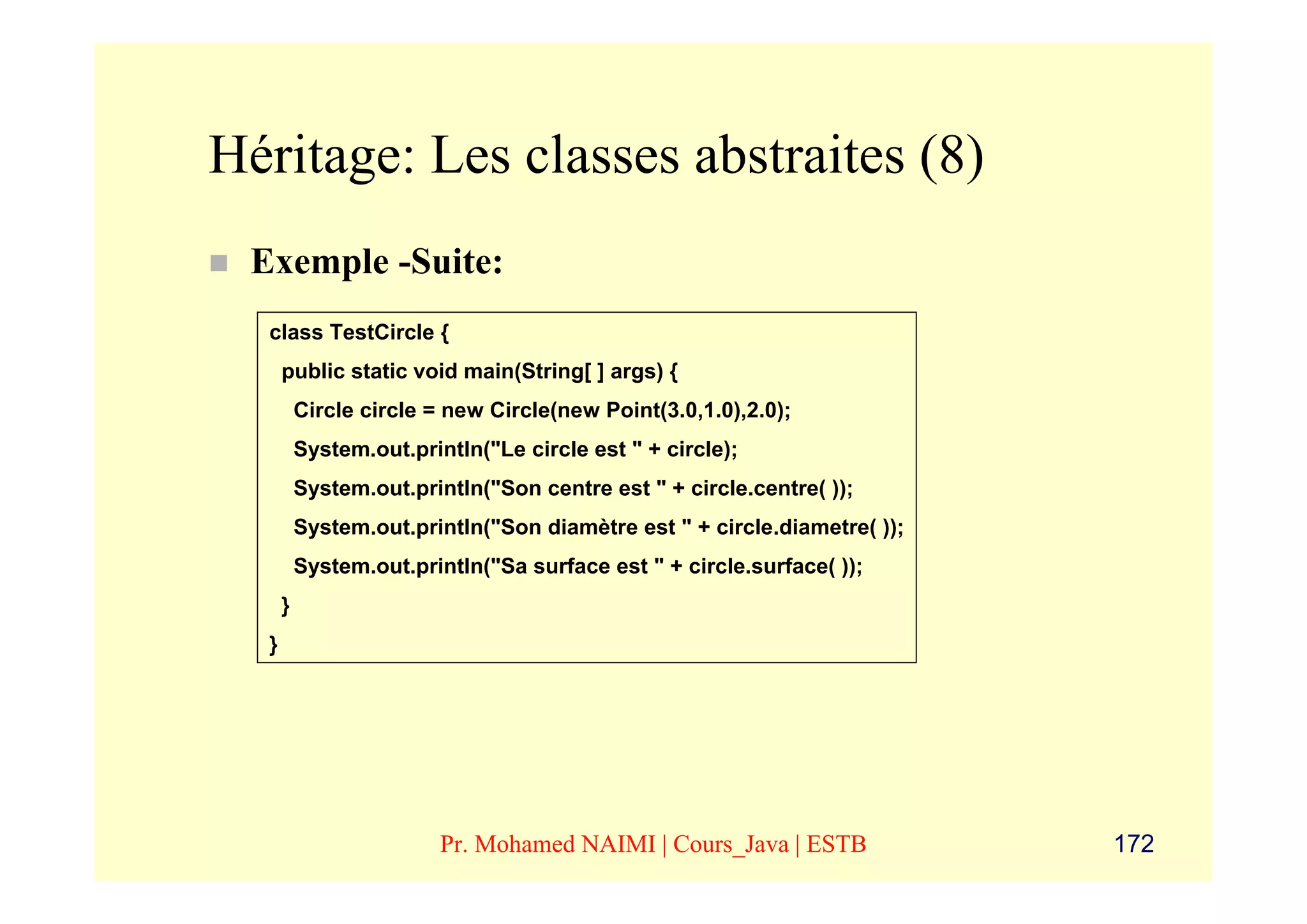 Héritage: Les classes abstraites (8)

Exemple -Suite:

class TestCircle {
public static void main(String[ ] args) {
Circle circle = new Circle(new Point(3.0,1.0),2.0);
System.out.println("Le circle est " + circle);
System.out.println("Son centre est " + circle.centre( ));
System.out.println("Son diamètre est " + circle.diametre( ));
System.out.println("Sa surface est " + circle.surface( ));
}
}

Pr. Mohamed NAIMI | Cours_Java | ESTB

172